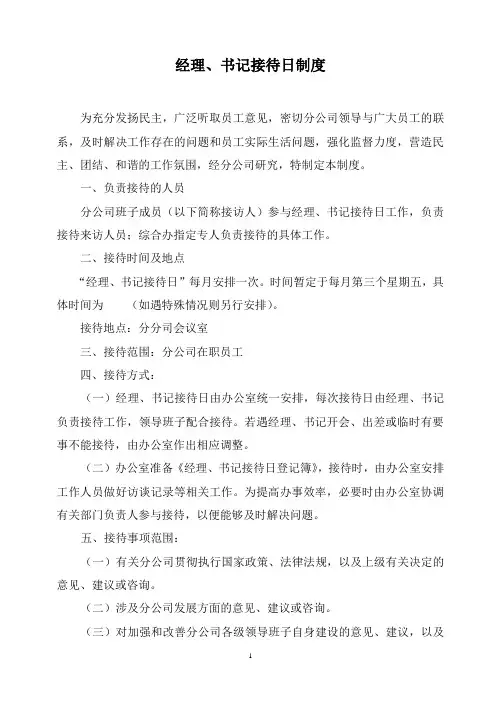 经理、书记接待日制度

为充分发扬民主，广泛听取员工意见，密切分公司领导与广大员工的联系，及时解决工作存在的问题和员工实际生活问题，强化监督力度，营造民主、团结、和谐的工作氛围，经分公司研究，特制定本制度。

一、负责接待的人员

分公司班子成员（以下简称接访人）参与经理、书记接待日工作，负责接待来访人员；综合办指定专人负责接待的具体工作。

二、接待时间及地点

“经理、书记接待日”每月安排一次。时间暂定于每月第三个星期五，具体时间为　　（如遇特殊情况则另行安排）。

接待地点：分分司会议室

三、接待范围：分公司在职员工

四、接待方式：

（一）经理、书记接待日由办公室统一安排，每次接待日由经理、书记负责接待工作，领导班子配合接待。若遇经理、书记开会、出差或临时有要事不能接待，由办公室作出相应调整。

（二）办公室准备《经理、书记接待日登记簿》，接待时，由办公室安排工作人员做好访谈记录等相关工作。为提高办事效率，必要时由办公室协调有关部门负责人参与接待，以便能够及时解决问题。

五、接待事项范围：

（一）有关分公司贯彻执行国家政策、法律法规，以及上级有关决定的意见、建议或咨询。

（二）涉及分公司发展方面的意见、建议或咨询。

（三）对加强和改善分公司各级领导班子自身建设的意见、建议，以及

1